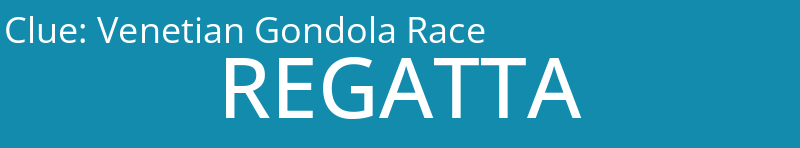 Clue: Venetian Gondola Race

REGATTA